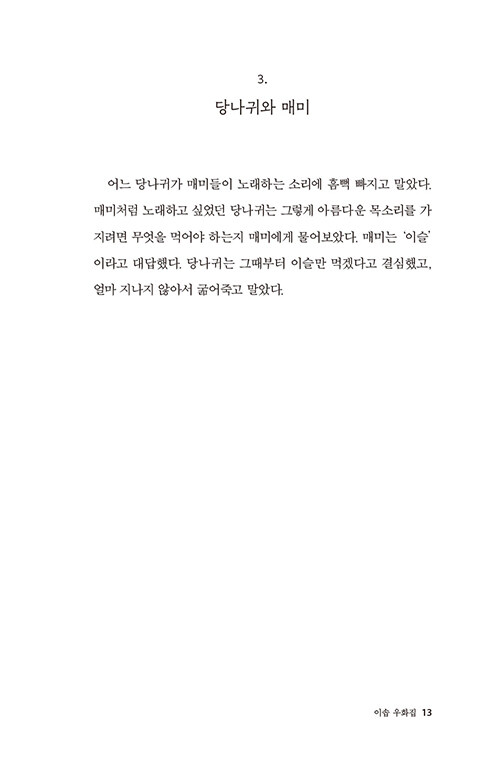 3.
당나귀와 매미

어느 당나귀가 매미들이 노래하는 소리에 흠뻑 빠지고 말았다. 매미처럼 노래하고 싶었던 당나귀는 그렇게 아름다운 목소리를 가지려면 무엇을 먹어야 하는지 매미에게 물어보았다. 매미는 '이슬'이라고 대답했다. 당나귀는 그때부터 이슬만 먹겠다고 결심했고, 얼마 지나지 않아서 굶어죽고 말았다.

이솝 우화집 13